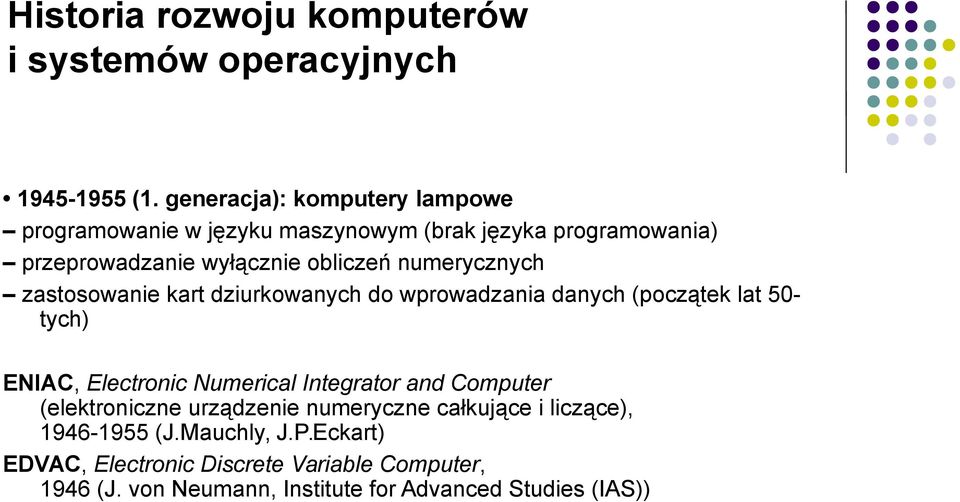 Historia rozwoju komputerów i systemów operacyjnych

• 1945-1955 (1. generacja): komputery lampowe
– programowanie w języku maszynowym (brak języka programowania)
– przeprowadzanie wyłącznie obliczeń numerycznych
– zastosowanie kart dziurkowanych do wprowadzania danych (początek lat 50-tych)

ENIAC, Electronic Numerical Integrator and Computer (elektroniczne urządzenie numeryczne całkujące i liczące), 1946-1955 (J.Mauchly, J.P.Eckart)
EDVAC, Electronic Discrete Variable Computer, 1946 (J. von Neumann, Institute for Advanced Studies (IAS))